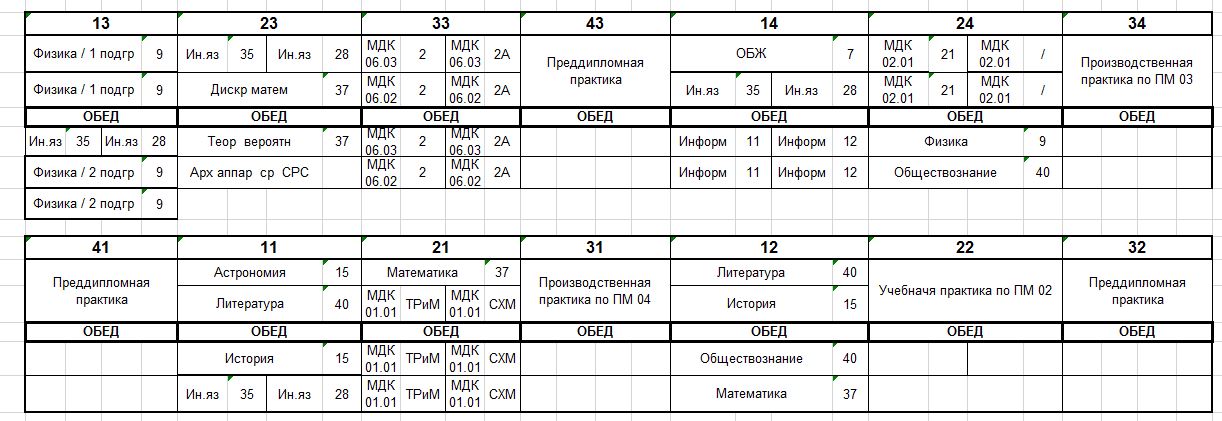 | 13 | 23 | 33 | 43 | 14 | 24 | 34 |
|---|---|---|---|---|---|---|
| Физика / 1 подгр 9 | Ин.яз 35 Ин.яз 28 | МДК 06.03 2 МДК 06.03 2А | Преддипломная практика | ОБЖ 7 | МДК 02.01 21 МДК 02.01 / | Производственная практика по ПМ 03 |
| Физика / 1 подгр 9 | Дискр матем 37 | МДК 06.02 2 МДК 06.02 2А | | Ин.яз 35 Ин.яз 28 | МДК 02.01 21 МДК 02.01 / | |
| ОБЕД | ОБЕД | ОБЕД | ОБЕД | ОБЕД | ОБЕД | ОБЕД |
| Ин.яз 35 Ин.яз 28 | Теор вероятн 37 | МДК 06.03 2 МДК 06.03 2А | | Информ 11 Информ 12 | Физика 9 | |
| Физика / 2 подгр 9 | Арх аппар ср СРС | МДК 06.02 2 МДК 06.02 2А | | Информ 11 Информ 12 | Обществознание 40 | |
| Физика / 2 подгр 9 | | | | | | |

| 41 | 11 | 21 | 31 | 12 | 22 | 32 |
|---|---|---|---|---|---|---|
| Преддипломная практика | Астрономия 15 | Математика 37 | Производственная практика по ПМ 04 | Литература 40 | Учебначя практика по ПМ 02 | Преддипломная практика |
| | Литература 40 | МДК 01.01 ТРиМ МДК 01.01 СХМ | | История 15 | | |
| ОБЕД | ОБЕД | ОБЕД | ОБЕД | ОБЕД | ОБЕД | ОБЕД |
| | История 15 | МДК 01.01 ТРиМ МДК 01.01 СХМ | | Обществознание 40 | | |
| | Ин.яз 35 Ин.яз 28 | МДК 01.01 ТРиМ МДК 01.01 СХМ | | Математика 37 | | |